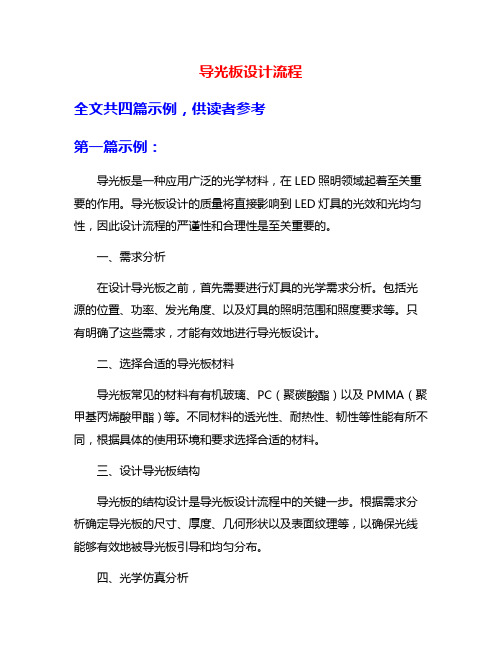 导光板设计流程

全文共四篇示例，供读者参考

第一篇示例：

导光板是一种应用广泛的光学材料，在 LED 照明领域起着至关重要的作用。导光板设计的质量将直接影响到 LED 灯具的光效和光均匀性，因此设计流程的严谨性和合理性是至关重要的。

一、需求分析

在设计导光板之前，首先需要进行灯具的光学需求分析。包括光源的位置、功率、发光角度、以及灯具的照明范围和照度要求等。只有明确了这些需求，才能有效地进行导光板设计。

二、选择合适的导光板材料

导光板常见的材料有有机玻璃、PC（聚碳酸酯）以及 PMMA（聚甲基丙烯酸甲酯）等。不同材料的透光性、耐热性、韧性等性能有所不同，根据具体的使用环境和要求选择合适的材料。

三、设计导光板结构

导光板的结构设计是导光板设计流程中的关键一步。根据需求分析确定导光板的尺寸、厚度、几何形状以及表面纹理等，以确保光线能够有效地被导光板引导和均匀分布。

四、光学仿真分析